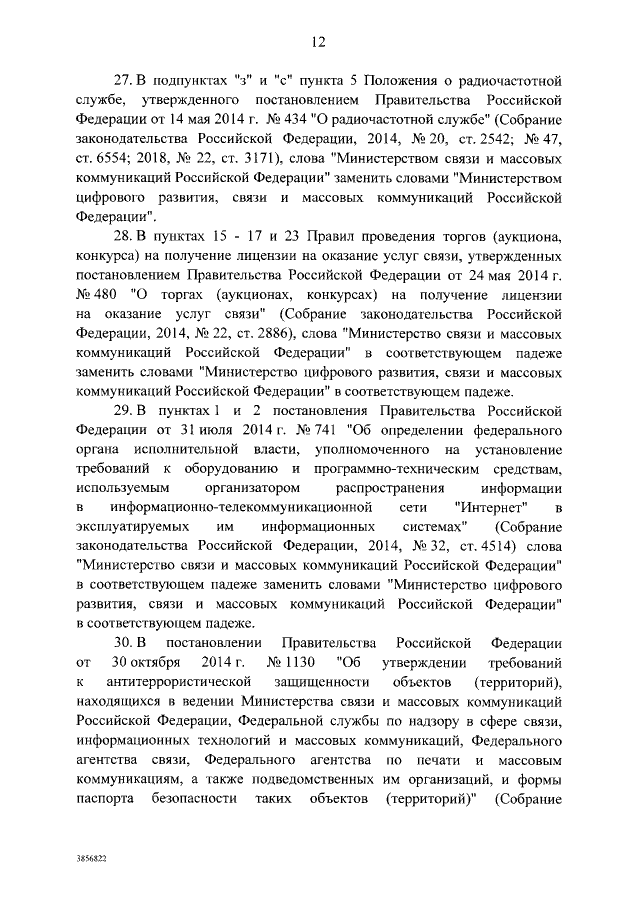 12

27. В подпунктах "з" и "с" пункта 5 Положения о радиочастотной службе, утвержденного постановлением Правительства Российской Федерации от 14 мая 2014 г. № 434 "О радиочастотной службе" (Собрание законодательства Российской Федерации, 2014, № 20, ст. 2542; № 47, ст. 6554; 2018, № 22, ст. 3171), слова "Министерством связи и массовых коммуникаций Российской Федерации" заменить словами "Министерством цифрового развития, связи и массовых коммуникаций Российской Федерации".

28. В пунктах 15 - 17 и 23 Правил проведения торгов (аукциона, конкурса) на получение лицензии на оказание услуг связи, утвержденных постановлением Правительства Российской Федерации от 24 мая 2014 г. № 480 "О торгах (аукционах, конкурсах) на получение лицензии на оказание услуг связи" (Собрание законодательства Российской Федерации, 2014, № 22, ст. 2886), слова "Министерство связи и массовых коммуникаций Российской Федерации" в соответствующем падеже заменить словами "Министерство цифрового развития, связи и массовых коммуникаций Российской Федерации" в соответствующем падеже.

29. В пунктах 1 и 2 постановления Правительства Российской Федерации от 31 июля 2014 г. № 741 "Об определении федерального органа исполнительной власти, уполномоченного на установление требований к оборудованию и программно-техническим средствам, используемым организатором распространения информации в информационно-телекоммуникационной сети "Интернет" в эксплуатируемых им информационных системах" (Собрание законодательства Российской Федерации, 2014, № 32, ст. 4514) слова "Министерство связи и массовых коммуникаций Российской Федерации" в соответствующем падеже заменить словами "Министерство цифрового развития, связи и массовых коммуникаций Российской Федерации" в соответствующем падеже.

30. В постановлении Правительства Российской Федерации от 30 октября 2014 г. № 1130 "Об утверждении требований к антитеррористической защищенности объектов (территорий), находящихся в ведении Министерства связи и массовых коммуникаций Российской Федерации, Федеральной службы по надзору в сфере связи, информационных технологий и массовых коммуникаций, Федерального агентства связи, Федерального агентства по печати и массовым коммуникациям, а также подведомственных им организаций, и формы паспорта безопасности таких объектов (территорий)" (Собрание

3856822